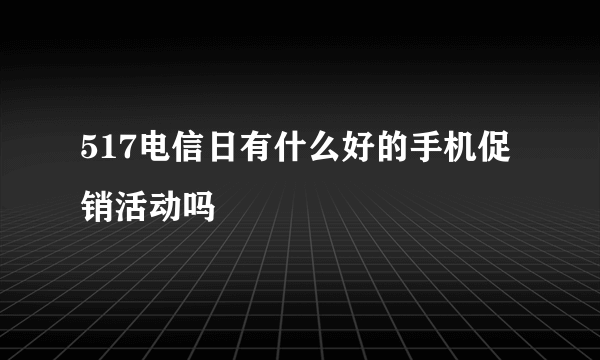 517电信日有什么好的手机促销活动吗